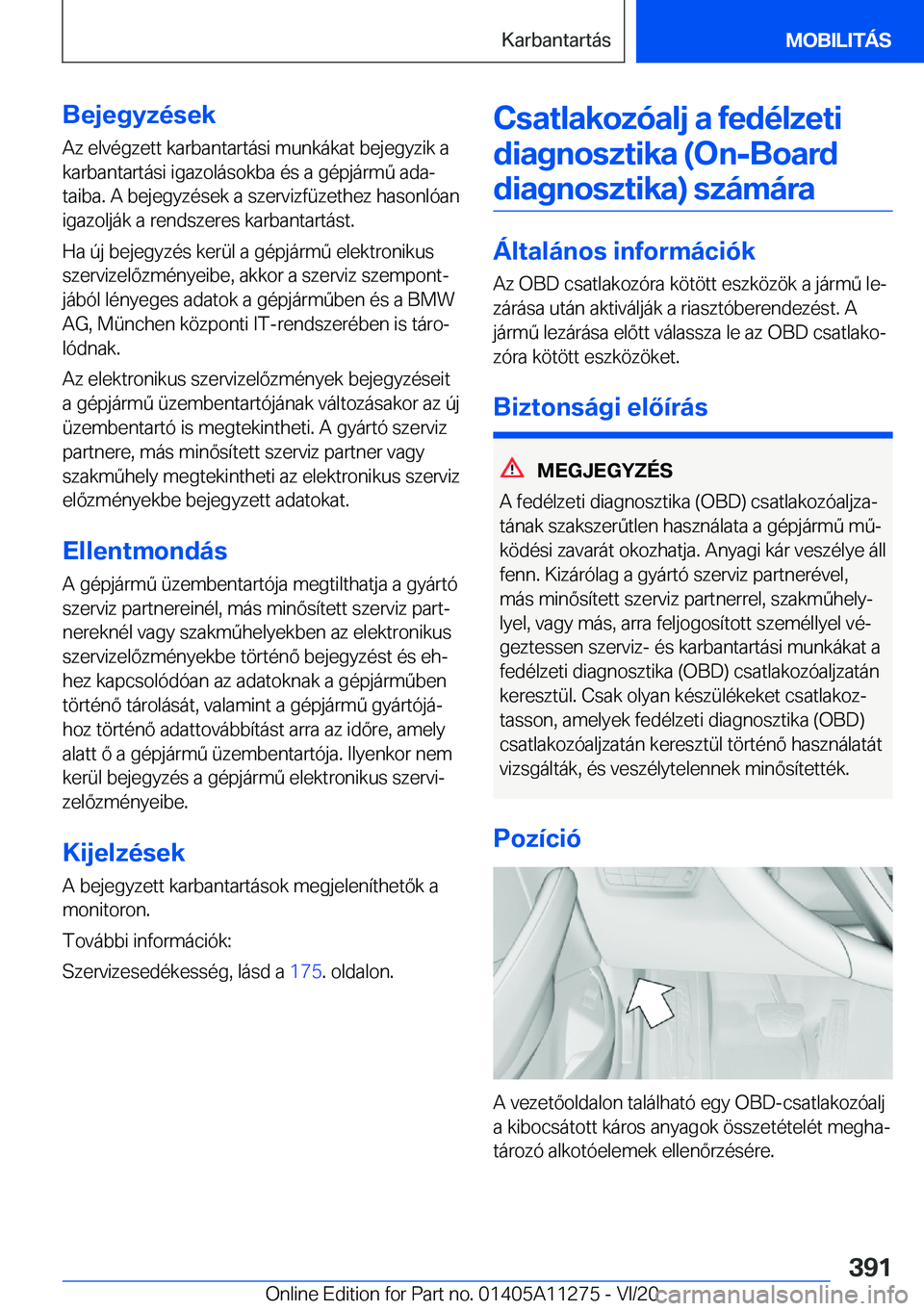 Karbantartás

MOBILITÁS

Bejegyzések

Az elvégzett karbantartási munkákat bejegyzik a karbantartási igazolásokba és a gépjármű adataiba. A bejegyzések a szervizfüzethez hasonlóan igazolják a rendszeres karbantartást.

Ha új bejegyzés kerül a gépjármű elektronikus szervizelőzményeibe, akkor a szerviz szempontjából lényeges adatok a gépjárműben és a BMW AG, München központi IT-rendszerében is tárolódnak.

Az elektronikus szervizelőzmények bejegyzéseit a gépjármű üzembentartójának változásakor az új üzembentartó is megtekintheti. A gyártó szerviz partnere, más minősített szerviz partner vagy szakműhely megtekintheti az elektronikus szerviz előzményekbe bejegyzett adatokat.

Ellentmondás

A gépjármű üzembentartója megtilthatja a gyártó szerviz partnereinél, más minősített szerviz partnereknél vagy szakműhelyekben az elektronikus szervizelőzményekbe történő bejegyzést és ehhez kapcsolódóan az adatoknak a gépjárműben történő tárolását, valamint a gépjármű gyártójához történő adattovábbítást arra az időre, amely alatt ő a gépjármű üzembentartója. Ilyenkor nem kerül bejegyzés a gépjármű elektronikus szervizelőzményeibe.

Kijelzések

A bejegyzett karbantartások megjeleníthetők a monitoron.

További információk:

Szervizesedékesség, lásd a 175. oldalon.

Csatlakozóalj a fedélzeti diagnosztika (On-Board diagnosztika) számára

Általános információk

Az OBD csatlakozóra kötött eszközök a jármű lezárása után aktiválják a riasztóberendezést. A jármű lezárása előtt válassza le az OBD csatlakozóra kötött eszközöket.

Biztonsági előírás

MEGJEGYZÉS

A fedélzeti diagnosztika (OBD) csatlakozóaljzatának szakszerűtlen használata a gépjármű működési zavarát okozhatja. Anyagi kár veszélye áll fenn. Kizárólag a gyártó szerviz partnerével, más minősített szerviz partnerrel, szakműhellyel, vagy más, arra feljogosított személlyel végeztessen szerviz- és karbantartási munkákat a fedélzeti diagnosztika (OBD) csatlakozóaljzatán keresztül. Csak olyan készülékeket csatlakoztasson, amelyek fedélzeti diagnosztika (OBD) csatlakozóaljzatán keresztül történő használatát vizsgálták, és veszélytelennek minősítették.

Pozíció

A vezetőoldalon található egy OBD-csatlakozóalj a kibocsátott káros anyagok összetételét meghatározó alkotóelemek ellenőrzésére.

391

Online Edition for Part no. 01405A11275 - VI/20 carmanualsonline.info